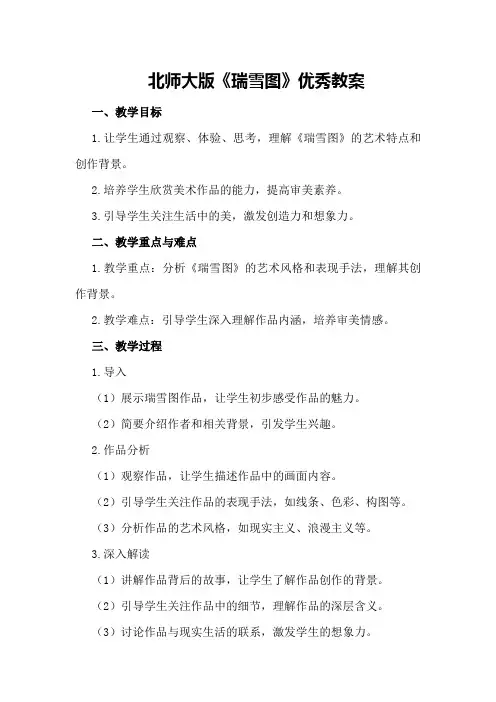 北师大版《瑞雪图》优秀教案

一、教学目标

1.让学生通过观察、体验、思考，理解《瑞雪图》的艺术特点和创作背景。

2.培养学生欣赏美术作品的能力，提高审美素养。

3.引导学生关注生活中的美，激发创造力和想象力。

二、教学重点与难点

1.教学重点：分析《瑞雪图》的艺术风格和表现手法，理解其创作背景。

2.教学难点：引导学生深入理解作品内涵，培养审美情感。

三、教学过程

1.导入

（1）展示瑞雪图作品，让学生初步感受作品的魅力。

（2）简要介绍作者和相关背景，引发学生兴趣。

2.作品分析

（1）观察作品，让学生描述作品中的画面内容。

（2）引导学生关注作品的表现手法，如线条、色彩、构图等。

（3）分析作品的艺术风格，如现实主义、浪漫主义等。

3.深入解读

（1）讲解作品背后的故事，让学生了解作品创作的背景。

（2）引导学生关注作品中的细节，理解作品的深层含义。

（3）讨论作品与现实生活的联系，激发学生的想象力。